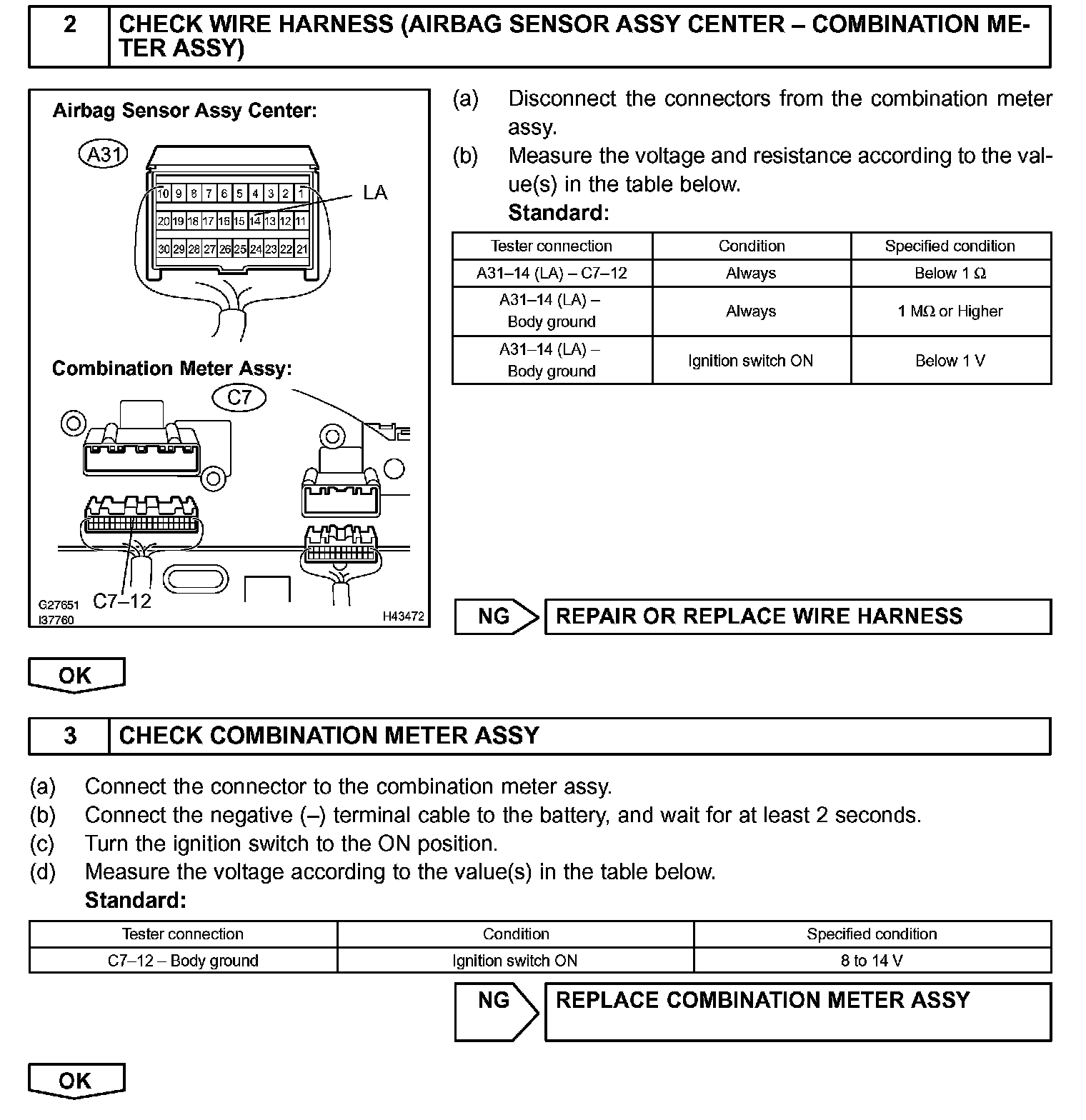 2 CHECK WIRE HARNESS (AIRBAG SENSOR ASSY CENTER – COMBINATION METER ASSY)

Airbag Sensor Assy Center:

A31

10 9 8 7 6 5 4 3 2 1

20 19 18 17 16 15 14 13 12 11

30 29 28 27 26 25 24 23 22 21

LA

Combination Meter Assy:

C7

C7–12

G27651
I37760

H43472

(a) Disconnect the connectors from the combination meter assy.
(b) Measure the voltage and resistance according to the value(s) in the table below.
Standard:

| Tester connection | Condition | Specified condition |
|---|---|---|
| A31–14 (LA) – C7–12 | Always | Below 1 Ω |
| A31–14 (LA) – Body ground | Always | 1 MΩ or Higher |
| A31–14 (LA) – Body ground | Ignition switch ON | Below 1 V |

NG REPAIR OR REPLACE WIRE HARNESS

OK

3 CHECK COMBINATION METER ASSY

(a) Connect the connector to the combination meter assy.
(b) Connect the negative (–) terminal cable to the battery, and wait for at least 2 seconds.
(c) Turn the ignition switch to the ON position.
(d) Measure the voltage according to the value(s) in the table below.
Standard:

| Tester connection | Condition | Specified condition |
|---|---|---|
| C7–12 – Body ground | Ignition switch ON | 8 to 14 V |

NG REPLACE COMBINATION METER ASSY

OK